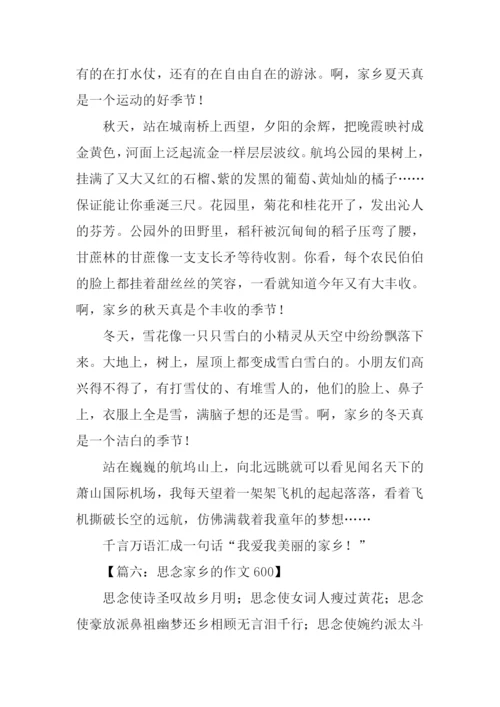 有的在打水仗，还有的在自由自在的游泳。啊，家乡夏天真是一个运动的好季节！

秋天，站在城南桥上西望，夕阳的余辉，把晚霞映衬成金黄色，河面上泛起流金一样层层波纹。航坞公园的果树上，挂满了又大又红的石榴、紫的发黑的葡萄、黄灿灿的橘子……保证能让你垂涎三尺。花园里，菊花和桂花开了，发出沁人的芬芳。公园外的田野里，稻秆被沉甸甸的稻子压弯了腰，甘蔗林的甘蔗像一支支长矛等待收割。你看，每个农民伯伯的脸上都挂着甜丝丝的笑容，一看就知道今年又有大丰收。啊，家乡的秋天真是个丰收的季节！

冬天，雪花像一只只雪白的小精灵从天空中纷纷飘落下来。大地上，树上，屋顶上都变成雪白雪白的。小朋友们高兴得不得了，有打雪仗的、有堆雪人的，他们的脸上、鼻子上，衣服上全是雪，满脑子想的还是雪。啊，家乡的冬天真是一个洁白的季节！

站在巍巍的航坞山上，向北远眺就可以看见闻名天下的萧山国际机场，我每天望着一架架飞机的起起落落，看着飞机撕破长空的远航，仿佛满载着我童年的梦想……

千言万语汇成一句话“我爱我美丽的家乡！”

【篇六：思念家乡的作文 600】

思念使诗圣叹故乡月明；思念使女词人瘦过黄花；思念使豪放派鼻祖幽梦还乡相顾无言泪千行；思念使婉约派太斗